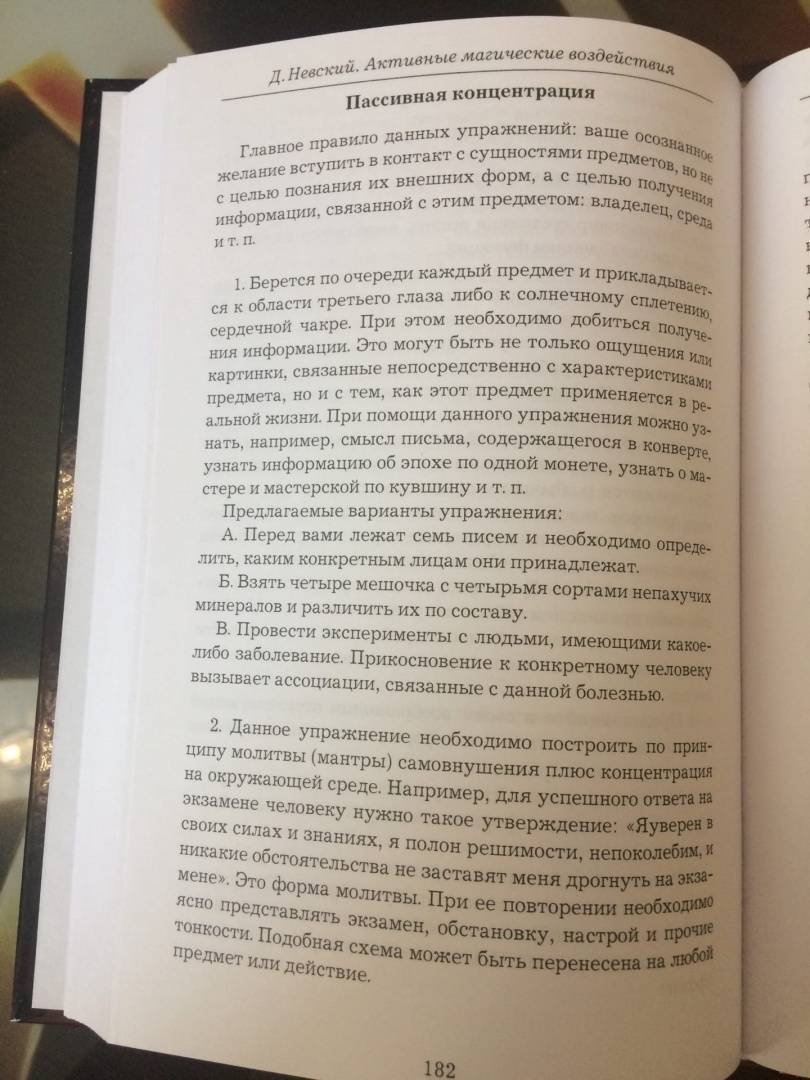 Д. Невский. Активные магические воздействия

Пассивная концентрация

Главное правило данных упражнений: ваше осознанное желание вступить в контакт с сущностями предметов, но не с целью познания их внешних форм, а с целью получения информации, связанной с этим предметом: владелец, среда и т. п.

1. Берется по очереди каждый предмет и прикладывается к области третьего глаза либо к солнечному сплетению, сердечной чакре. При этом необходимо добиться получения информации. Это могут быть не только ощущения или картинки, связанные непосредственно с характеристиками предмета, но и с тем, как этот предмет применяется в реальной жизни. При помощи данного упражнения можно узнать, например, смысл письма, содержащегося в конверте, узнать информацию об эпохе по одной монете, узнать о мастере и мастерской по кувшину и т. п.

Предлагаемые варианты упражнения:

А. Перед вами лежат семь писем и необходимо определить, каким конкретным лицам они принадлежат.

Б. Взять четыре мешочка с четырьмя сортами непахучих минералов и различить их по составу.

В. Провести эксперименты с людьми, имеющими какое-либо заболевание. Прикосновение к конкретному человеку вызывает ассоциации, связанные с данной болезнью.

2. Данное упражнение необходимо построить по принципу молитвы (мантры) самовнушения плюс концентрация на окружающей среде. Например, для успешного ответа на экзамене человеку нужно такое утверждение: «Я уверен в своих силах и знаниях, я полон решимости, непоколебим, и никакие обстоятельства не заставят меня дрогнуть на экзамене». Это форма молитвы. При ее повторении необходимо ясно представлять экзамен, обстановку, настрой и прочие тонкости. Подобная схема может быть перенесена на любой предмет или действие.

182